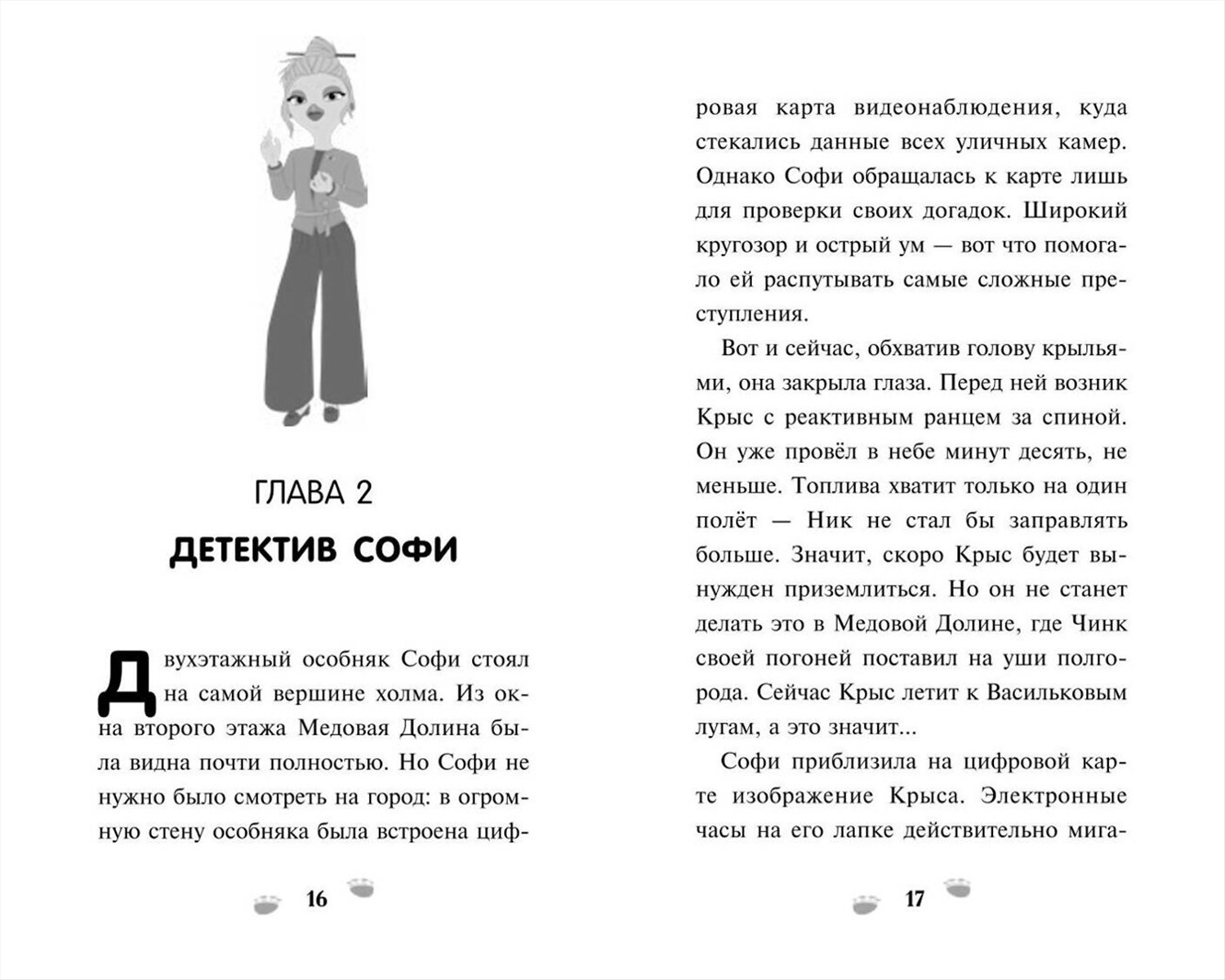 ГЛАВА 2

ДЕТЕКТИВ СОФИ

Двухэтажный особняк Софи стоял на самой вершине холма. Из окна второго этажа Медовая Долина была видна почти полностью. Но Софи не нужно было смотреть на город: в огромную стену особняка была встроена циф-

16

ровая карта видеонаблюдения, куда стекались данные всех уличных камер. Однако Софи обращалась к карте лишь для проверки своих догадок. Широкий кругозор и острый ум — вот что помогало ей распутывать самые сложные преступления.

Вот и сейчас, обхватив голову крыльями, она закрыла глаза. Перед ней возник Крыс с реактивным ранцем за спиной. Он уже провёл в небе минут десять, не меньше. Топлива хватит только на один полёт — Ник не стал бы заправлять больше. Значит, скоро Крыс будет вынужден приземлиться. Но он не станет делать это в Медовой Долине, где Чинк своей погоней поставил на уши полгорода. Сейчас Крыс летит к Васильковым лугам, а это значит...

Софи приблизила на цифровой карте изображение Крыса. Электронные часы на его лапке действительно мига-

17